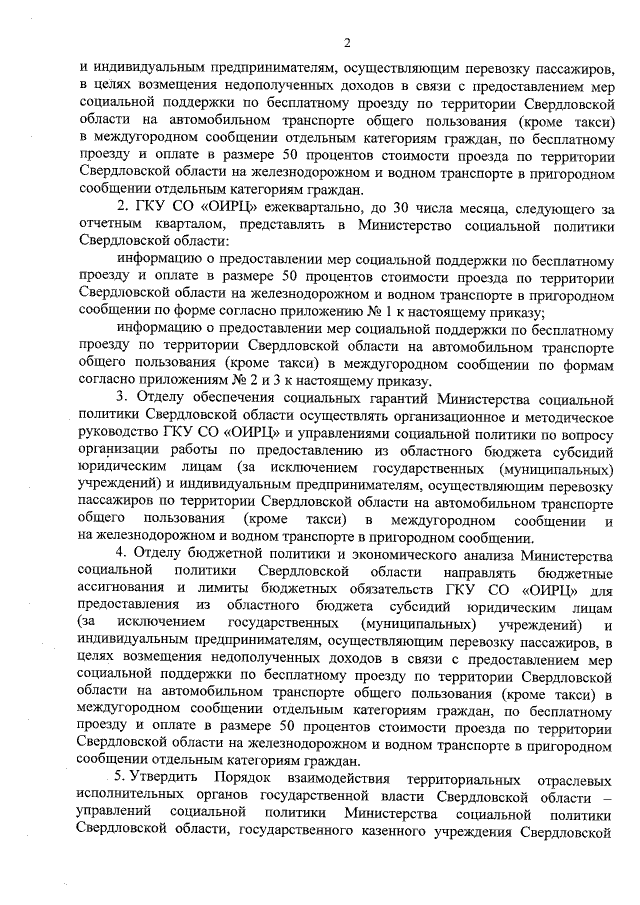 2

и индивидуальным предпринимателям, осуществляющим перевозку пассажиров, в целях возмещения недополученных доходов в связи с предоставлением мер социальной поддержки по бесплатному проезду по территории Свердловской области на автомобильном транспорте общего пользования (кроме такси) в междугородном сообщении отдельным категориям граждан, по бесплатному проезду и оплате в размере 50 процентов стоимости проезда по территории Свердловской области на железнодорожном и водном транспорте в пригородном сообщении отдельным категориям граждан.

2. ГКУ СО «ОИРЦ» ежеквартально, до 30 числа месяца, следующего за отчетным кварталом, представлять в Министерство социальной политики Свердловской области:

информацию о предоставлении мер социальной поддержки по бесплатному проезду и оплате в размере 50 процентов стоимости проезда по территории Свердловской области на железнодорожном и водном транспорте в пригородном сообщении по форме согласно приложению № 1 к настоящему приказу;

информацию о предоставлении мер социальной поддержки по бесплатному проезду по территории Свердловской области на автомобильном транспорте общего пользования (кроме такси) в междугородном сообщении по формам согласно приложениям № 2 и 3 к настоящему приказу.

3. Отделу обеспечения социальных гарантий Министерства социальной политики Свердловской области осуществлять организационное и методическое руководство ГКУ СО «ОИРЦ» и управлениями социальной политики по вопросу организации работы по предоставлению из областного бюджета субсидий юридическим лицам (за исключением государственных (муниципальных) учреждений) и индивидуальным предпринимателям, осуществляющим перевозку пассажиров по территории Свердловской области на автомобильном транспорте общего пользования (кроме такси) в междугородном сообщении и на железнодорожном и водном транспорте в пригородном сообщении.

4. Отделу бюджетной политики и экономического анализа Министерства социальной политики Свердловской области направлять бюджетные ассигнования и лимиты бюджетных обязательств ГКУ СО «ОИРЦ» для предоставления из областного бюджета субсидий юридическим лицам (за исключением государственных (муниципальных) учреждений) и индивидуальным предпринимателям, осуществляющим перевозку пассажиров, в целях возмещения недополученных доходов в связи с предоставлением мер социальной поддержки по бесплатному проезду по территории Свердловской области на автомобильном транспорте общего пользования (кроме такси) в междугородном сообщении отдельным категориям граждан, по бесплатному проезду и оплате в размере 50 процентов стоимости проезда по территории Свердловской области на железнодорожном и водном транспорте в пригородном сообщении отдельным категориям граждан.

5. Утвердить Порядок взаимодействия территориальных отраслевых исполнительных органов государственной власти Свердловской области – управлений социальной политики Министерства социальной политики Свердловской области, государственного казенного учреждения Свердловской